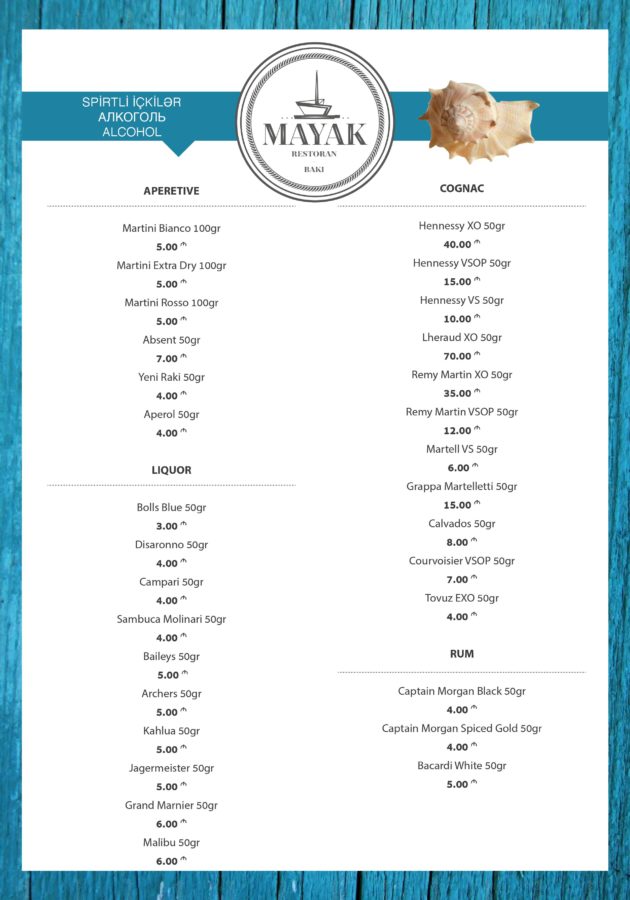 SPİRTLİ İÇKİLƏR
АЛКОГОЛЬ
ALCOHOL

MAYAK
RESTORAN
BAKI

APERETIVE

Martini Bianco 100gr
5.00 ₼
Martini Extra Dry 100gr
5.00 ₼
Martini Rosso 100gr
5.00 ₼
Absent 50gr
7.00 ₼
Yeni Raki 50gr
4.00 ₼
Aperol 50gr
4.00 ₼

LIQUOR

Bolls Blue 50gr
3.00 ₼
Disaronno 50gr
4.00 ₼
Campari 50gr
4.00 ₼
Sambuca Molinari 50gr
4.00 ₼
Baileys 50gr
5.00 ₼
Archers 50gr
5.00 ₼
Kahlua 50gr
5.00 ₼
Jagermeister 50gr
5.00 ₼
Grand Marnier 50gr
6.00 ₼
Malibu 50gr
6.00 ₼

COGNAC

Hennessy XO 50gr
40.00 ₼
Hennessy VSOP 50gr
15.00 ₼
Hennessy VS 50gr
10.00 ₼
Lheraud XO 50gr
70.00 ₼
Remy Martin XO 50gr
35.00 ₼
Remy Martin VSOP 50gr
12.00 ₼
Martell VS 50gr
6.00 ₼
Grappa Martelletti 50gr
15.00 ₼
Calvados 50gr
8.00 ₼
Courvoisier VSOP 50gr
7.00 ₼
Tovuz EXO 50gr
4.00 ₼

RUM

Captain Morgan Black 50gr
4.00 ₼
Captain Morgan Spiced Gold 50gr
4.00 ₼
Bacardi White 50gr
5.00 ₼